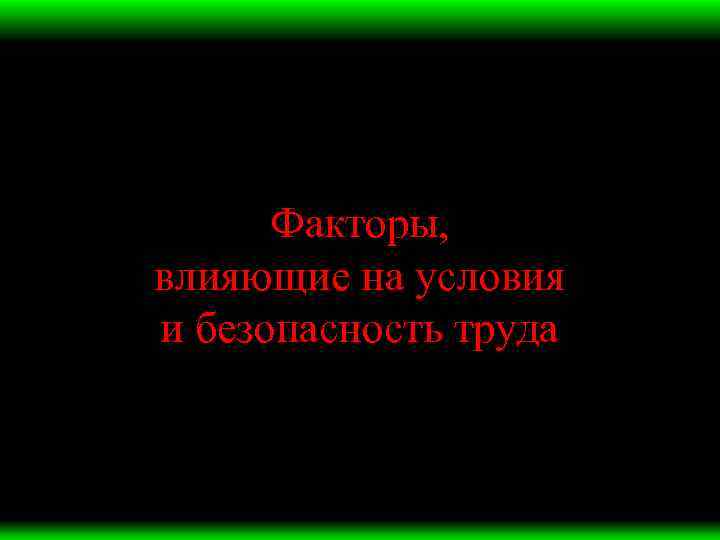 Факторы,
влияющие на условия
и безопасность труда